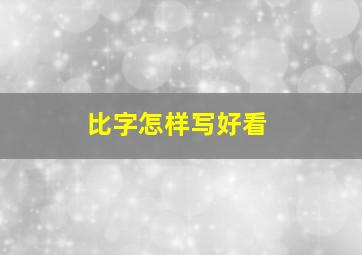 比字怎样写好看